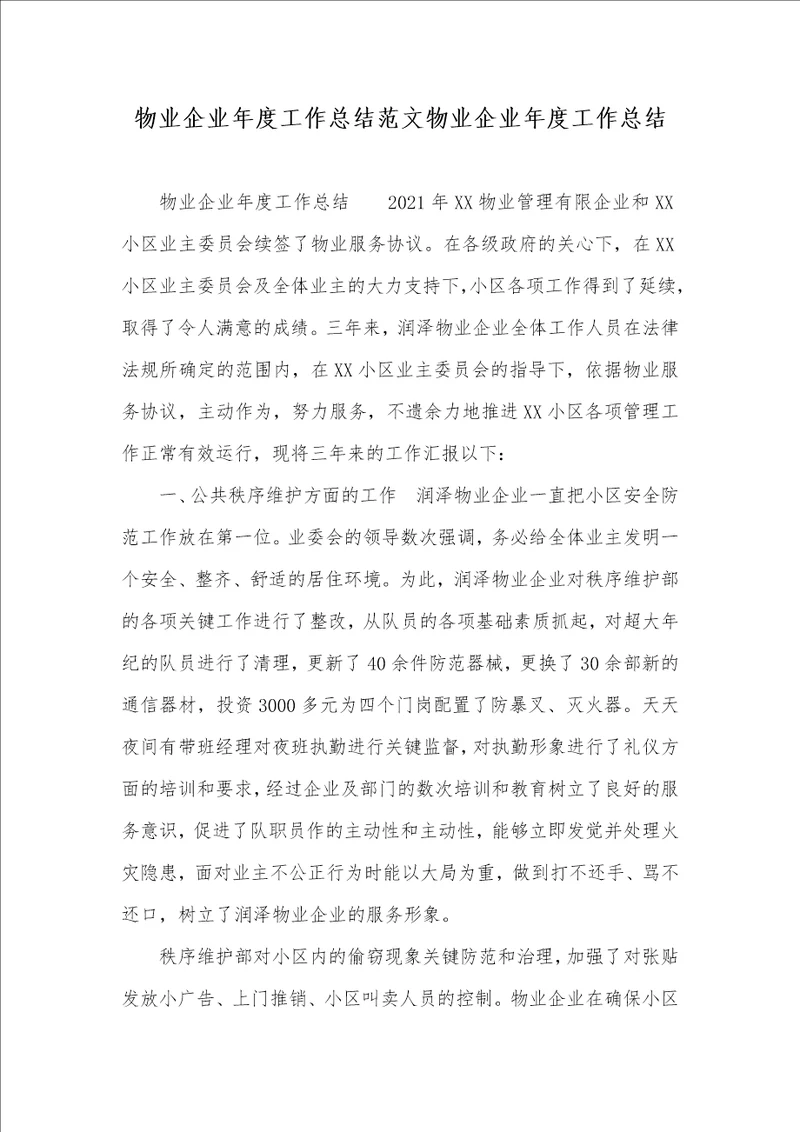 物业企业年度工作总结范文物业企业年度工作总结

物业企业年度工作总结　　2021年XX物业管理有限企业和XX小区业主委员会续签了物业服务协议。在各级政府的关心下，在XX小区业主委员会及全体业主的大力支持下，小区各项工作得到了延续，取得了令人满意的成绩。三年来，润泽物业企业全体工作人员在法律法规所确定的范围内，在XX小区业主委员会的指导下，依据物业服务协议，主动作为，努力服务，不遗余力地推进XX小区各项管理工作正常有效运行，现将三年来的工作汇报以下：

一、公共秩序维护方面的工作　润泽物业企业一直把小区安全防范工作放在第一位。业委会的领导数次强调，务必给全体业主发明一个安全、整齐、舒适的居住环境。为此，润泽物业企业对秩序维护部的各项关键工作进行了整改，从队员的各项基础素质抓起，对超大年纪的队员进行了清理，更新了40余件防范器械，更换了30余部新的通信器材，投资3000多元为四个门岗配置了防暴叉、灭火器。天天夜间有带班经理对夜班执勤进行关键监督，对执勤形象进行了礼仪方面的培训和要求，经过企业及部门的数次培训和教育树立了良好的服务意识，促进了队职员作的主动性和主动性，能够立即发觉并处理火灾隐患，面对业主不公正行为时能以大局为重，做到打不还手、骂不还口，树立了润泽物业企业的服务形象。

秩序维护部对小区内的偷窃现象关键防范和治理，加强了对张贴发放小广告、上门推销、小区叫卖人员的控制。物业企业在确保小区